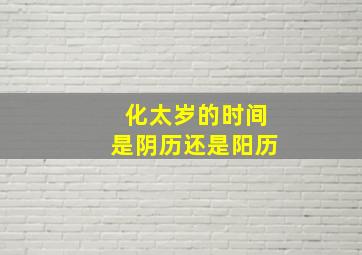 化太岁的时间
是阴历还是阳历